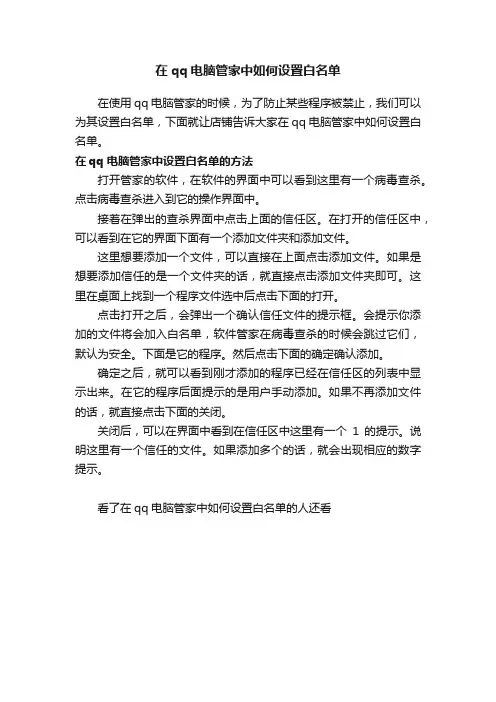 在 qq 电脑管家中如何设置白名单

在使用 qq 电脑管家的时候，为了防止某些程序被禁止，我们可以为其设置白名单，下面就让店铺告诉大家在 qq 电脑管家中如何设置白名单。

在 qq 电脑管家中设置白名单的方法

打开管家的软件，在软件的界面中可以看到这里有一个病毒查杀。点击病毒查杀进入到它的操作界面中。

接着在弹出的查杀界面中点击上面的信任区。在打开的信任区中，可以看到在它的界面下面有一个添加文件夹和添加文件。

这里想要添加一个文件，可以直接在上面点击添加文件。如果是想要添加信任的是一个文件夹的话，就直接点击添加文件夹即可。这里在桌面上找到一个程序文件选中后点击下面的打开。

点击打开之后，会弹出一个确认信任文件的提示框。会提示你添加的文件将会加入白名单，软件管家在病毒查杀的时候会跳过它们，默认为安全。下面是它的程序。然后点击下面的确定确认添加。

确定之后，就可以看到刚才添加的程序已经在信任区的列表中显示出来。在它的程序后面提示的是用户手动添加。如果不再添加文件的话，就直接点击下面的关闭。

关闭后，可以在界面中看到在信任区中这里有一个 1 的提示。说明这里有一个信任的文件。如果添加多个的话，就会出现相应的数字提示。

看了在 qq 电脑管家中如何设置白名单的人还看